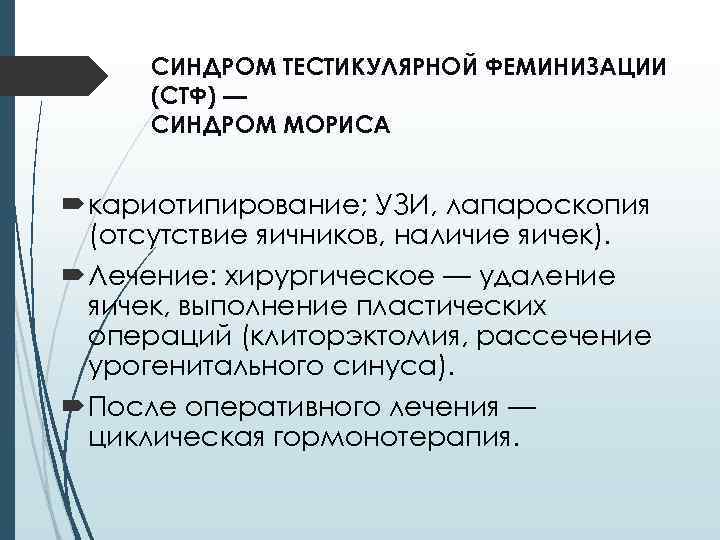 СИНДРОМ ТЕСТИКУЛЯРНОЙ ФЕМИНИЗАЦИИ (СТФ) —
СИНДРОМ МОРИСА

кариотипирование; УЗИ, лапароскопия (отсутствие яичников, наличие яичек).

Лечение: хирургическое — удаление яичек, выполнение пластических операций (клиторэктомия, рассечение урогенитального синуса).

После оперативного лечения — циклическая гормонотерапия.